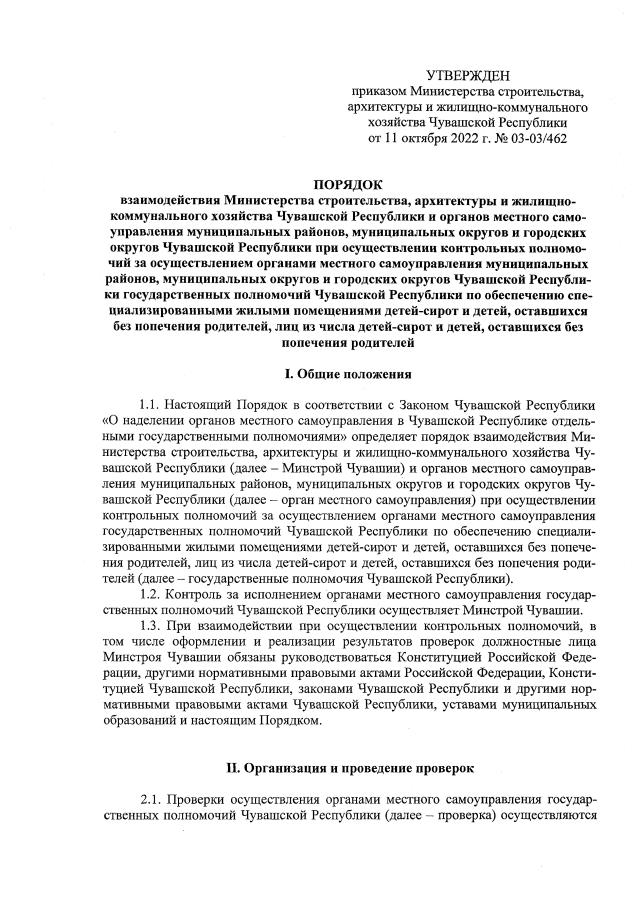 УТВЕРЖДЕН
приказом Министерства строительства, архитектуры и жилищно-коммунального хозяйства Чувашской Республики
от 11 октября 2022 г. № 03-03/462

ПОРЯДОК
взаимодействия Министерства строительства, архитектуры и жилищно-коммунального хозяйства Чувашской Республики и органов местного самоуправления муниципальных районов, муниципальных округов и городских округов Чувашской Республики при осуществлении контрольных полномочий за осуществлением органами местного самоуправления муниципальных районов, муниципальных округов и городских округов Чувашской Республики государственных полномочий Чувашской Республики по обеспечению специализированными жилыми помещениями детей-сирот и детей, оставшихся без попечения родителей, лиц из числа детей-сирот и детей, оставшихся без попечения родителей

I. Общие положения

1.1. Настоящий Порядок в соответствии с Законом Чувашской Республики «О наделении органов местного самоуправления в Чувашской Республике отдельными государственными полномочиями» определяет порядок взаимодействия Министерства строительства, архитектуры и жилищно-коммунального хозяйства Чувашской Республики (далее – Минстрой Чувашии) и органов местного самоуправления муниципальных районов, муниципальных округов и городских округов Чувашской Республики (далее – орган местного самоуправления) при осуществлении контрольных полномочий за осуществлением органами местного самоуправления государственных полномочий Чувашской Республики по обеспечению специализированными жилыми помещениями детей-сирот и детей, оставшихся без попечения родителей, лиц из числа детей-сирот и детей, оставшихся без попечения родителей (далее – государственные полномочия Чувашской Республики).

1.2. Контроль за исполнением органами местного самоуправления государственных полномочий Чувашской Республики осуществляет Минстрой Чувашии.

1.3. При взаимодействии при осуществлении контрольных полномочий, в том числе оформлении и реализации результатов проверок должностные лица Минстроя Чувашии обязаны руководствоваться Конституцией Российской Федерации, другими нормативными правовыми актами Российской Федерации, Конституцией Чувашской Республики, законами Чувашской Республики и другими нормативными правовыми актами Чувашской Республики, уставами муниципальных образований и настоящим Порядком.

II. Организация и проведение проверок

2.1. Проверки осуществления органами местного самоуправления государственных полномочий Чувашской Республики (далее – проверка) осуществляются